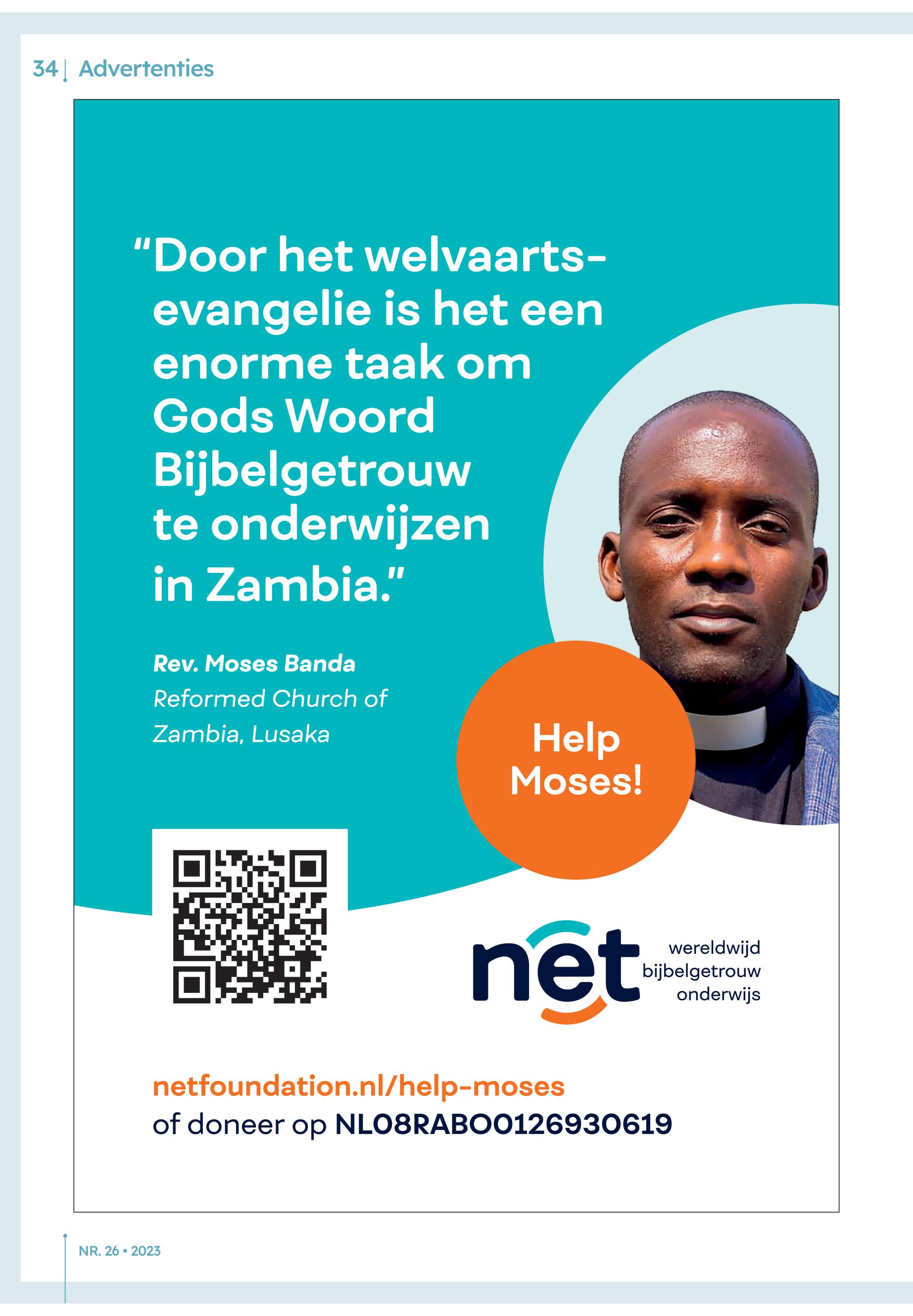 34 | Advertenties

“Door het welvaartsevangelie is het een enorme taak om Gods Woord Bijbelgetrouw te onderwijzen in Zambia.”

Rev. Moses Banda
Reformed Church of Zambia, Lusaka

Help Moses!

net wereldwijd bijbelgetrouw onderwijs

netfoundation.nl/help-moses
of doneer op NL08RABO0126930619

NR. 26 • 2023